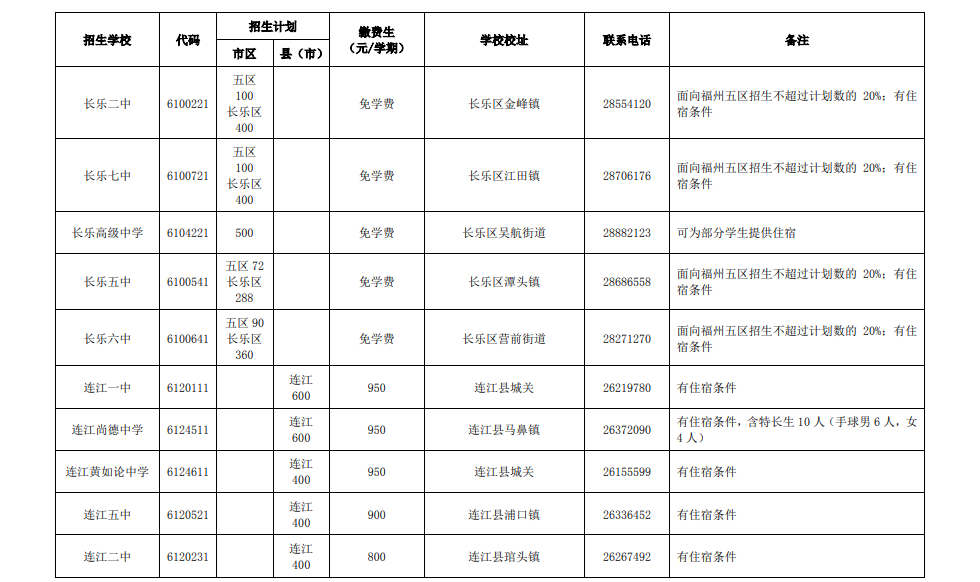 | 招生学校 | 代码 | 招生计划 市区 | 招生计划 县（市） | 缴费生（元/学期） | 学校校址 | 联系电话 | 备注 |
|---|---|---|---|---|---|---|---|
| 长乐二中 | 6100221 | 五区 100 长乐区 400 | | 免学费 | 长乐区金峰镇 | 28554120 | 面向福州五区招生不超过计划数的 20%；有住宿条件 |
| 长乐七中 | 6100721 | 五区 100 长乐区 400 | | 免学费 | 长乐区江田镇 | 28706176 | 面向福州五区招生不超过计划数的 20%；有住宿条件 |
| 长乐高级中学 | 6104221 | 500 | | 免学费 | 长乐区吴航街道 | 28882123 | 可为部分学生提供住宿 |
| 长乐五中 | 6100541 | 五区 72 长乐区 288 | | 免学费 | 长乐区潭头镇 | 28686558 | 面向福州五区招生不超过计划数的 20%；有住宿条件 |
| 长乐六中 | 6100641 | 五区 90 长乐区 360 | | 免学费 | 长乐区营前街道 | 28271270 | 面向福州五区招生不超过计划数的 20%；有住宿条件 |
| 连江一中 | 6120111 | | 连江 600 | 950 | 连江县城关 | 26219780 | 有住宿条件 |
| 连江尚德中学 | 6124511 | | 连江 600 | 950 | 连江县马鼻镇 | 26372090 | 有住宿条件，含特长生 10 人（手球男 6 人，女 4 人） |
| 连江黄如论中学 | 6124611 | | 连江 400 | 950 | 连江县城关 | 26155599 | 有住宿条件 |
| 连江五中 | 6120521 | | 连江 400 | 900 | 连江县浦口镇 | 26336452 | 有住宿条件 |
| 连江二中 | 6120231 | | 连江 400 | 800 | 连江县琯头镇 | 26267492 | 有住宿条件 |